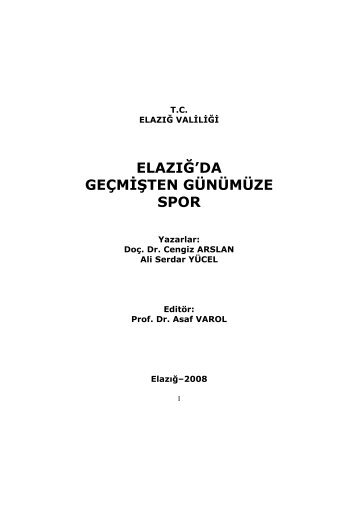 T.C.
ELAZIĞ VALİLİĞİ

ELAZIĞ'DA
GEÇMİŞTEN GÜNÜMÜZE
SPOR

Yazarlar:
Doç. Dr. Cengiz ARSLAN
Ali Serdar YÜCEL

Editör:
Prof. Dr. Asaf VAROL

Elazığ–2008

I